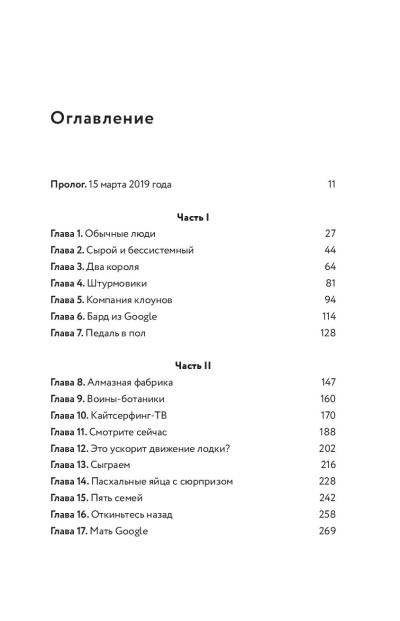 Оглавление

Пролог. 15 марта 2019 года 11

Часть I

Глава 1. Обычные люди 27
Глава 2. Сырой и бессистемный 44
Глава 3. Два короля 64
Глава 4. Штурмовики 81
Глава 5. Компания клоунов 94
Глава 6. Бард из Google 114
Глава 7. Педаль в пол 128

Часть II

Глава 8. Алмазная фабрика 147
Глава 9. Воины-ботаники 160
Глава 10. Кайтсерфинг-ТВ 170
Глава 11. Смотрите сейчас 188
Глава 12. Это ускорит движение лодки? 202
Глава 13. Сыграем 216
Глава 14. Пасхальные яйца с сюрпризом 228
Глава 15. Пять семей 242
Глава 16. Откиньтесь назад 258
Глава 17. Мать Google 269